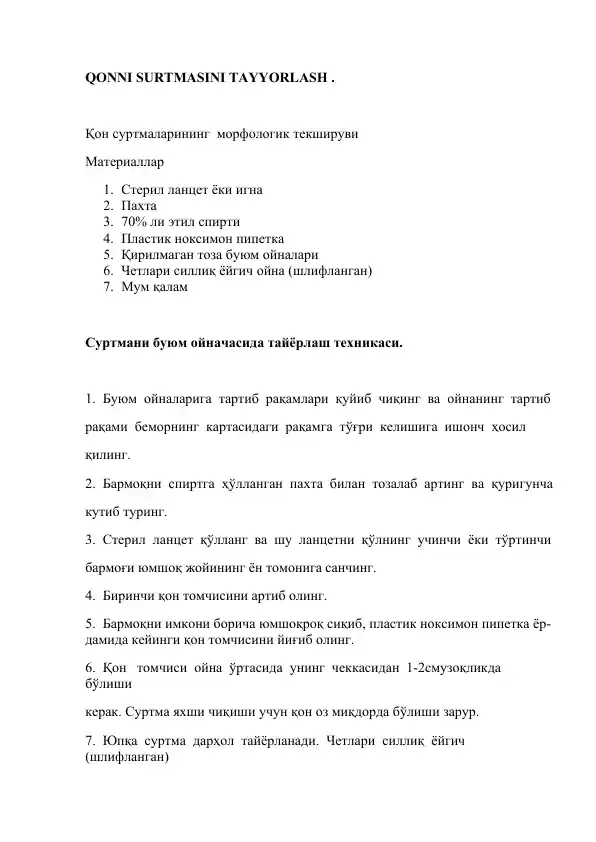 QONNI SURTMASINI TAYYORLASH .

Қон суртмаларининг морфологик текшируви

Материаллар

1. Стерил ланцет ёки игна
2. Пахта
3. 70% ли этил спирти
4. Пластик ноксимон пипетка
5. Қирилмаган тоза буюм ойналари
6. Четлари силлиқ ёйгич ойна (шлифланган)
7. Мум қалам

Суртмани буюм ойначасида тайёрлаш техникаси.

1. Буюм ойналарига тартиб рақамлари қуйиб чиқинг ва ойнанинг тартиб рақами беморнинг картасидаги рақамга тўғри келишига ишонч ҳосил қилинг.

2. Бармоқни спиртга ҳўлланган пахта билан тозалаб артинг ва қуригунча кутиб туринг.

3. Стерил ланцет қўлланг ва шу ланцетни қўлнинг учинчи ёки тўртинчи бармоғи юмшоқ жойининг ён томонига санчинг.

4. Биринчи қон томчисини артиб олинг.

5. Бармоқни имкони борича юмшоқроқ сиқиб, пластик ноксимон пипетка ёрдамида кейинги қон томчисини йиғиб олинг.

6. Қон томчиси ойна ўртасида унинг чеккасидан 1-2смузоқликда бўлиши

керак. Суртма яхши чиқиши учун қон оз миқдорда бўлиши зарур.

7. Юпқа суртма дарҳол тайёрланади. Четлари силлиқ ёйгич (шлифланган)